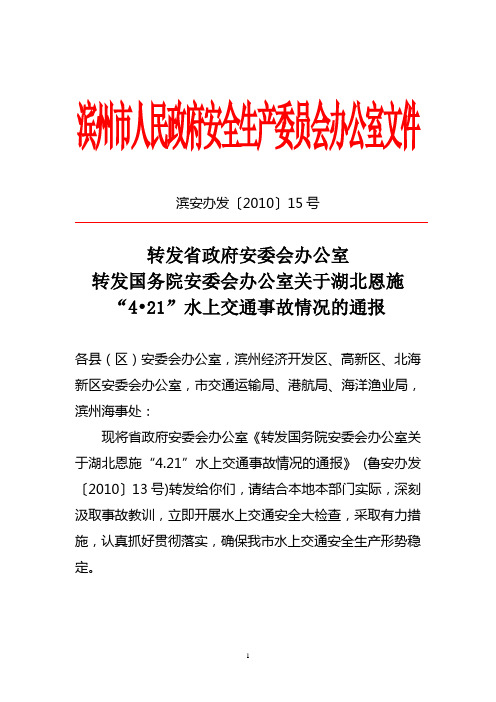 滨州市人民政府安全生产委员会办公室文件

滨安办发〔2010〕15 号

转发省政府安委会办公室
转发国务院安委会办公室关于湖北恩施
“4•21”水上交通事故情况的通报

各县（区）安委会办公室，滨州经济开发区、高新区、北海新区安委会办公室，市交通运输局、港航局、海洋渔业局，滨州海事处：

现将省政府安委会办公室《转发国务院安委会办公室关于湖北恩施“4.21”水上交通事故情况的通报》（鲁安办发〔2010〕13 号)转发给你们，请结合本地本部门实际，深刻汲取事故教训，立即开展水上交通安全大检查，采取有力措施，认真抓好贯彻落实，确保我市水上交通安全生产形势稳定。

1